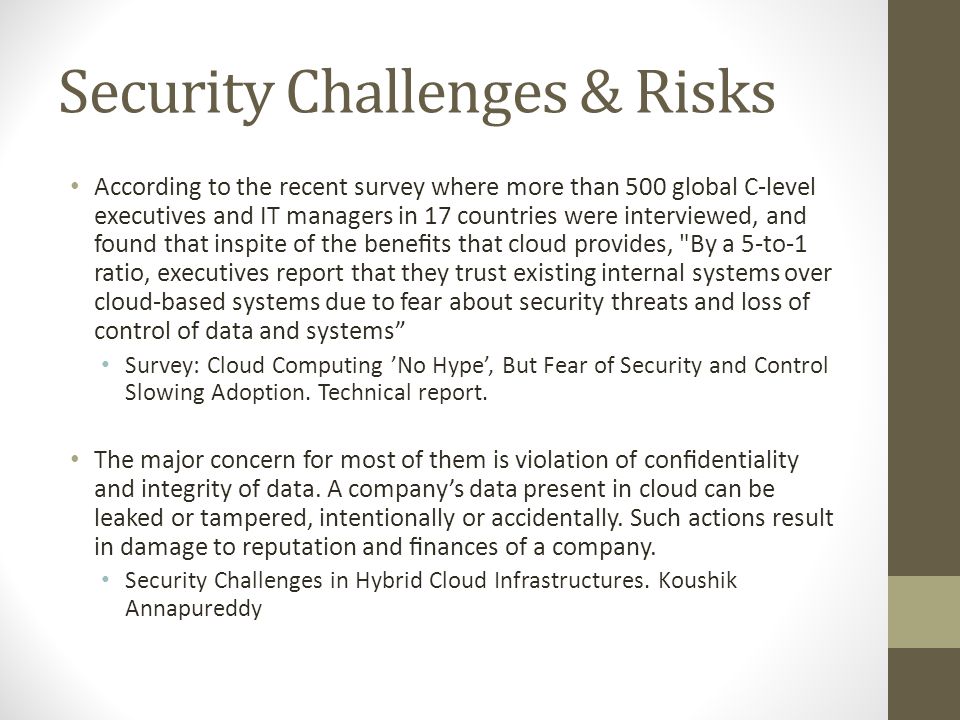 Security Challenges & Risks

• According to the recent survey where more than 500 global C-level executives and IT managers in 17 countries were interviewed, and found that inspite of the benefits that cloud provides, "By a 5-to-1 ratio, executives report that they trust existing internal systems over cloud-based systems due to fear about security threats and loss of control of data and systems”

• Survey: Cloud Computing ’No Hype’, But Fear of Security and Control Slowing Adoption. Technical report.

• The major concern for most of them is violation of confidentiality and integrity of data. A company’s data present in cloud can be leaked or tampered, intentionally or accidentally. Such actions result in damage to reputation and finances of a company.

• Security Challenges in Hybrid Cloud Infrastructures. Koushik Annapureddy